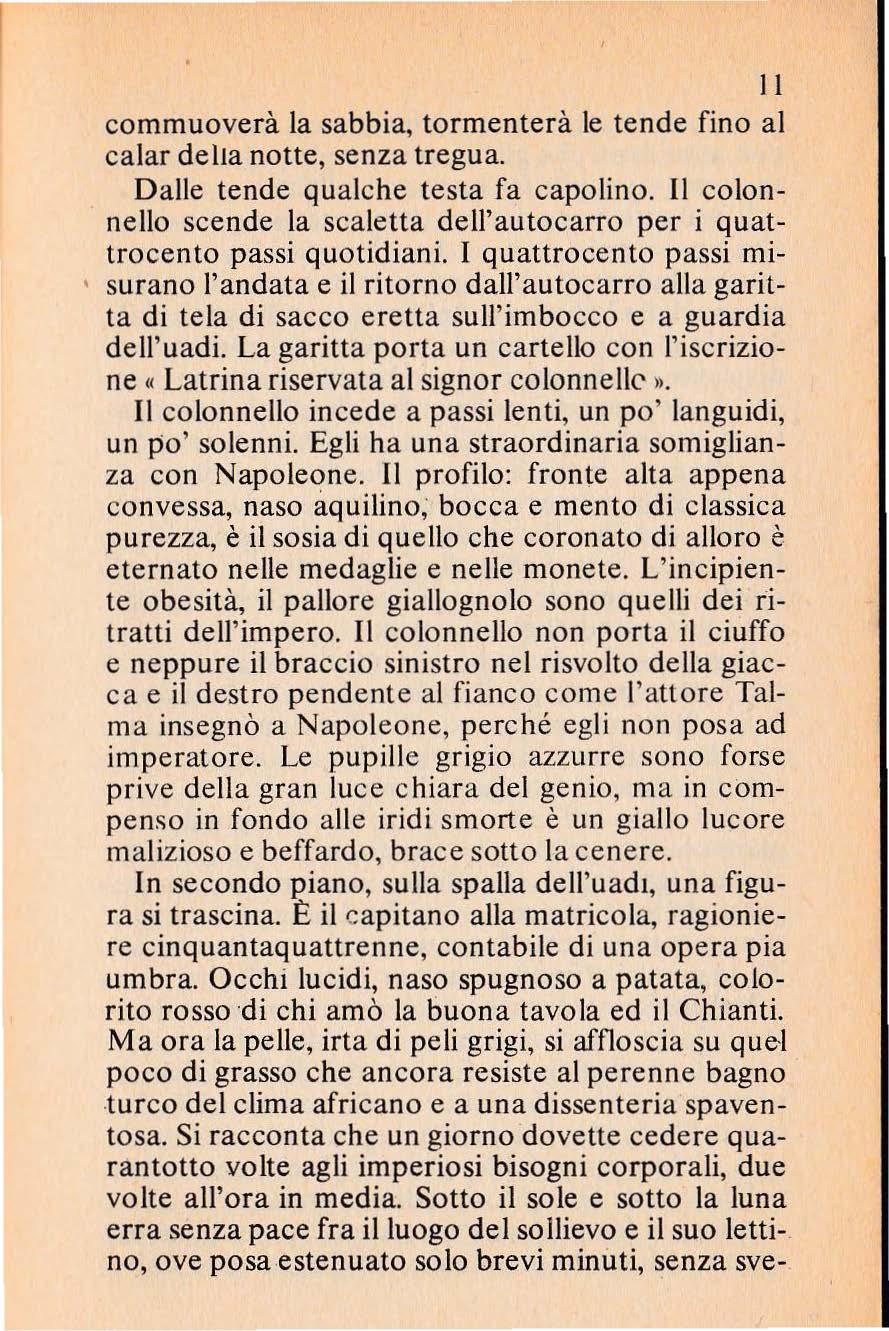 11

commuoverà la sabbia, tormenterà le tende fino al calar della notte, senza tregua.

Dalle tende qualche testa fa capolino. Il colonnello scende la scaletta dell'autocarro per i quattrocento passi quotidiani. I quattrocento passi misurano l'andata e il ritorno dall'autocarro alla garitta di tela di sacco eretta sull'imbocco e a guardia dell'uadi. La garitta porta un cartello con l'iscrizione « Latrina riservata al signor colonnello ».

Il colonnello incede a passi lenti, un po' languidi, un po' solenni. Egli ha una straordinaria somiglianza con Napoleone. Il profilo: fronte alta appena convessa, naso aquilino, bocca e mento di classica purezza, è il sosia di quello che coronato di alloro è eternato nelle medaglie e nelle monete. L'incipiente obesità, il pallore giallognolo sono quelli dei ritratti dell'impero. Il colonnello non porta il ciuffo e neppure il braccio sinistro nel risvolto della giacca e il destro pendente al fianco come l'attore Talma insegnò a Napoleone, perché egli non posa ad imperatore. Le pupille grigio azzurre sono forse prive della gran luce chiara del genio, ma in compenso in fondo alle iridi smorte è un giallo lucore malizioso e beffardo, brace sotto la cenere.

In secondo piano, sulla spalla dell'uadi, una figura si trascina. È il capitano alla matricola, ragioniere cinquantaquattrenne, contabile di una opera pia umbra. Occhi lucidi, naso spugnoso a patata, colorito rosso di chi amò la buona tavola ed il Chianti. Ma ora la pelle, irta di peli grigi, si affloscia su quel poco di grasso che ancora resiste al perenne bagno turco del clima africano e a una dissenteria spaventosa. Si racconta che un giorno dovette cedere quarantotto volte agli imperiosi bisogni corporali, due volte all'ora in media. Sotto il sole e sotto la luna erra senza pace fra il luogo del sollievo e il suo lettino, ove posa estenuato solo brevi minuti, senza sve-